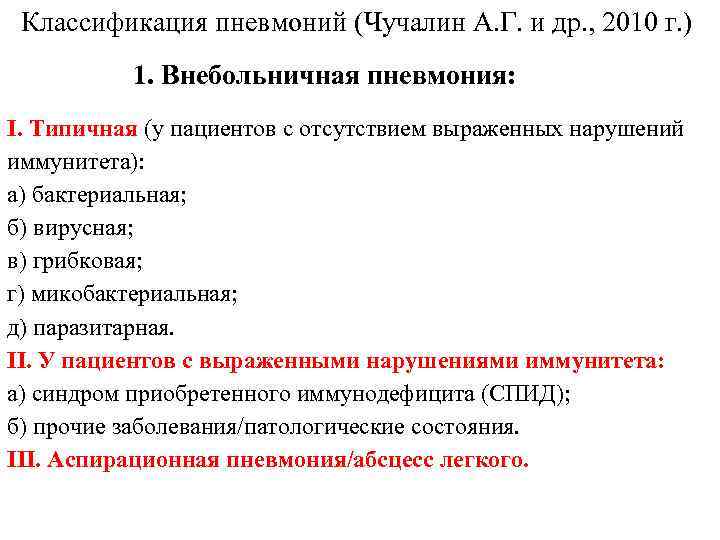 Классификация пневмоний (Чучалин А.Г. и др., 2010 г.)

1. Внебольничная пневмония:

I. Типичная (у пациентов с отсутствием выраженных нарушений иммунитета):
а) бактериальная;
б) вирусная;
в) грибковая;
г) микобактериальная;
д) паразитарная.
II. У пациентов с выраженными нарушениями иммунитета:
а) синдром приобретенного иммунодефицита (СПИД);
б) прочие заболевания/патологические состояния.
III. Аспирационная пневмония/абсцесс легкого.